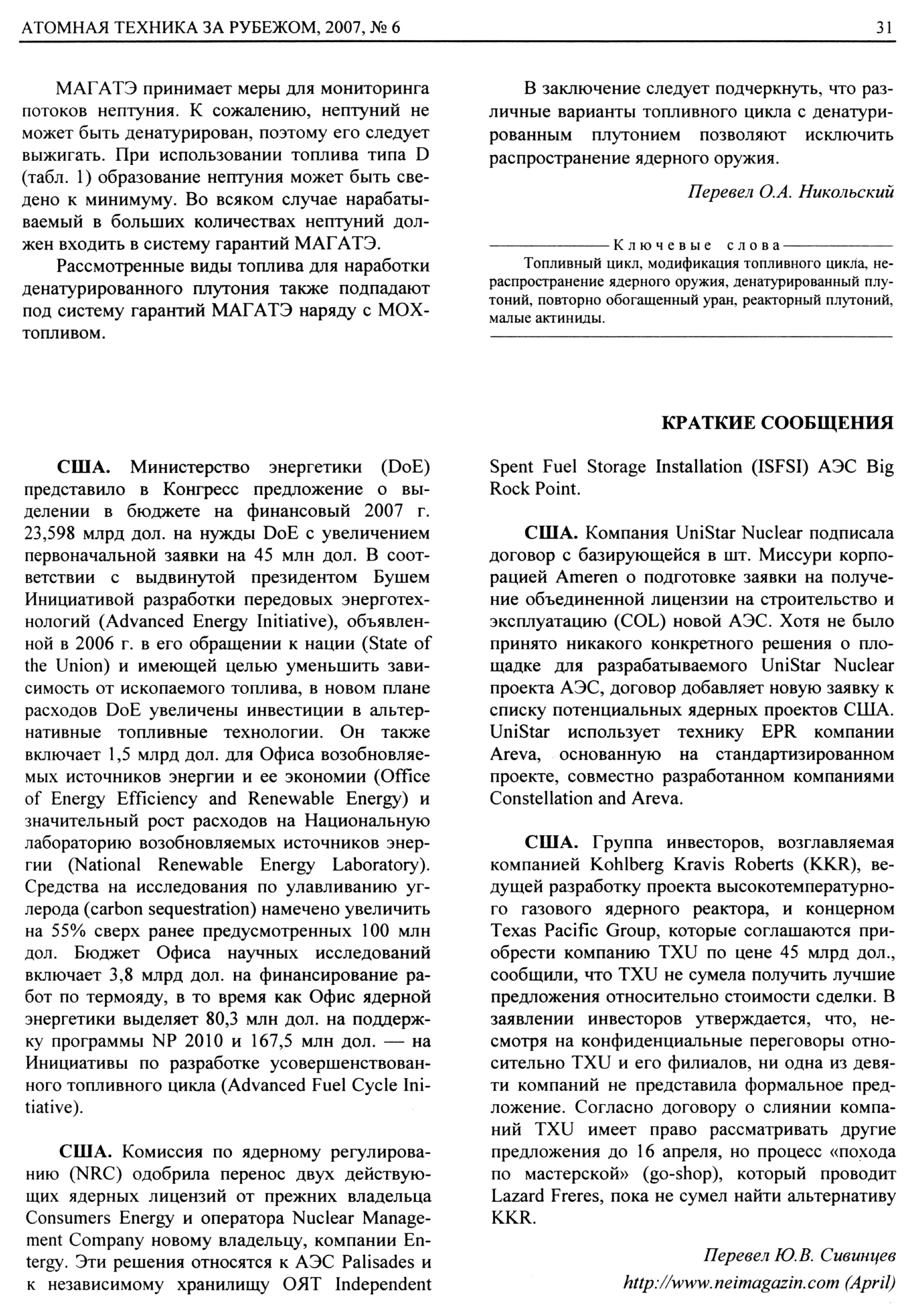 АТОМНАЯ ТЕХНИКА ЗА РУБЕЖОМ, 2007, № 6

31

МАГАТЭ принимает меры для мониторинга потоков нептуния. К сожалению, нептуний не может быть денатурирован, поэтому его следует выжигать. При использовании топлива типа D (табл. 1) образование нептуния может быть сведено к минимуму. Во всяком случае нарабатываемый в больших количествах нептуний должен входить в систему гарантий МАГАТЭ.

Рассмотренные виды топлива для наработки денатурированного плутония также подпадают под систему гарантий МАГАТЭ наряду с МОХ-топливом.

В заключение следует подчеркнуть, что различные варианты топливного цикла с денатурированным плутонием позволяют исключить распространение ядерного оружия.

Перевел О.А. Никольский

Ключевые слова

Топливный цикл, модификация топливного цикла, нераспространение ядерного оружия, денатурированный плутоний, повторно обогащенный уран, реакторный плутоний, малые актиниды.

КРАТКИЕ СООБЩЕНИЯ

США. Министерство энергетики (DoE) представило в Конгресс предложение о выделении в бюджете на финансовый 2007 г. 23,598 млрд дол. на нужды DoE с увеличением первоначальной заявки на 45 млн дол. В соответствии с выдвинутой президентом Бушем Инициативой разработки передовых энерготехнологий (Advanced Energy Initiative), объявленной в 2006 г. в его обращении к нации (State of the Union) и имеющей целью уменьшить зависимость от ископаемого топлива, в новом плане расходов DoE увеличены инвестиции в альтернативные топливные технологии. Он также включает 1,5 млрд дол. для Офиса возобновляемых источников энергии и ее экономии (Office of Energy Efficiency and Renewable Energy) и значительный рост расходов на Национальную лабораторию возобновляемых источников энергии (National Renewable Energy Laboratory). Средства на исследования по улавливанию углерода (carbon sequestration) намечено увеличить на 55% сверх ранее предусмотренных 100 млн дол. Бюджет Офиса научных исследований включает 3,8 млрд дол. на финансирование работ по термояду, в то время как Офис ядерной энергетики выделяет 80,3 млн дол. на поддержку программы NP 2010 и 167,5 млн дол. — на Инициативы по разработке усовершенствованного топливного цикла (Advanced Fuel Cycle Initiative).

США. Комиссия по ядерному регулированию (NRC) одобрила перенос двух действующих ядерных лицензий от прежних владельца Consumers Energy и оператора Nuclear Management Company новому владельцу, компании Entergy. Эти решения относятся к АЭС Palisades и к независимому хранилищу ОЯТ Independent Spent Fuel Storage Installation (ISFSI) АЭС Big Rock Point.

США. Компания UniStar Nuclear подписала договор с базирующейся в шт. Миссури корпорацией Ameren о подготовке заявки на получение объединенной лицензии на строительство и эксплуатацию (COL) новой АЭС. Хотя не было принято никакого конкретного решения о площадке для разрабатываемого UniStar Nuclear проекта АЭС, договор добавляет новую заявку к списку потенциальных ядерных проектов США. UniStar использует технику EPR компании Areva, основанную на стандартизированном проекте, совместно разработанном компаниями Constellation and Areva.

США. Группа инвесторов, возглавляемая компанией Kohlberg Kravis Roberts (KKR), ведущей разработку проекта высокотемпературного газового ядерного реактора, и концерном Texas Pacific Group, которые соглашаются приобрести компанию TXU по цене 45 млрд дол., сообщили, что TXU не сумела получить лучшие предложения относительно стоимости сделки. В заявлении инвесторов утверждается, что, несмотря на конфиденциальные переговоры относительно TXU и его филиалов, ни одна из девяти компаний не представила формальное предложение. Согласно договору о слиянии компаний TXU имеет право рассматривать другие предложения до 16 апреля, но процесс «похода по мастерской» (go-shop), который проводит Lazard Freres, пока не сумел найти альтернативу KKR.

Перевел Ю.В. Сивинцев
http://www.neimagazin.com (April)